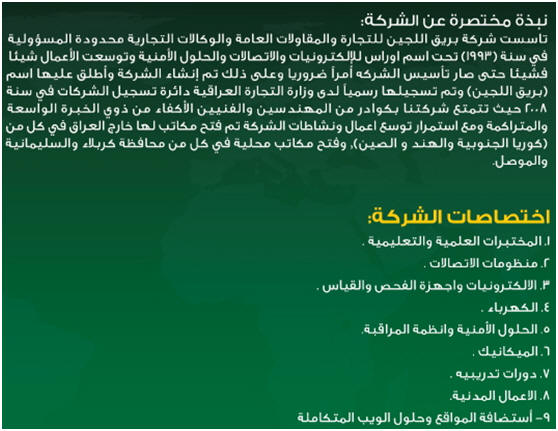 نبذة مختصرة عن الشركة:
تاسست شركة بريق اللجين للتجارة والمقاولات العامة والوكالات التجارية محدودة المسؤولية في سنة (١٩٩٣) تحت اسم اوراس للإلكترونيات والاتصالات والحلول الأمنية وتوسعت الأعمال شيئا فشيئا حتى صار تأسيس الشركه أمراً ضروريا وعلى ذلك تم إنشاء الشركة وأطلق عليها اسم (بريق اللجين) وتم تسجيلها رسمياً لدى وزارة التجارة العراقية دائرة تسجيل الشركات في سنة ٢٠٠٨ حيث تتمتع شركتنا بكوادر من المهندسين والفنيين الأكفاء من ذوي الخبرة الواسعة والمتراكمة ومع استمرار توسع اعمال ونشاطات الشركة تم فتح مكاتب لها خارج العراق في كل من (كوريا الجنوبية والهند و الصين)، وفتح مكاتب محلية في كل من محافظة كربلاء والسليمانية والموصل.

اختصاصات الشركة:
١. المختبرات العلمية والتعليمية .
٢. منظومات الاتصالات .
٣. الالكترونيات واجهزة الفحص والقياس .
٤. الكهرباء .
٥. الحلول الأمنية وانظمة المراقبة.
٦. الميكانيك .
٧. دورات تدريبيه .
٨. الاعمال المدنية.
٩- أستضافة المواقع وحلول الويب المتكاملة